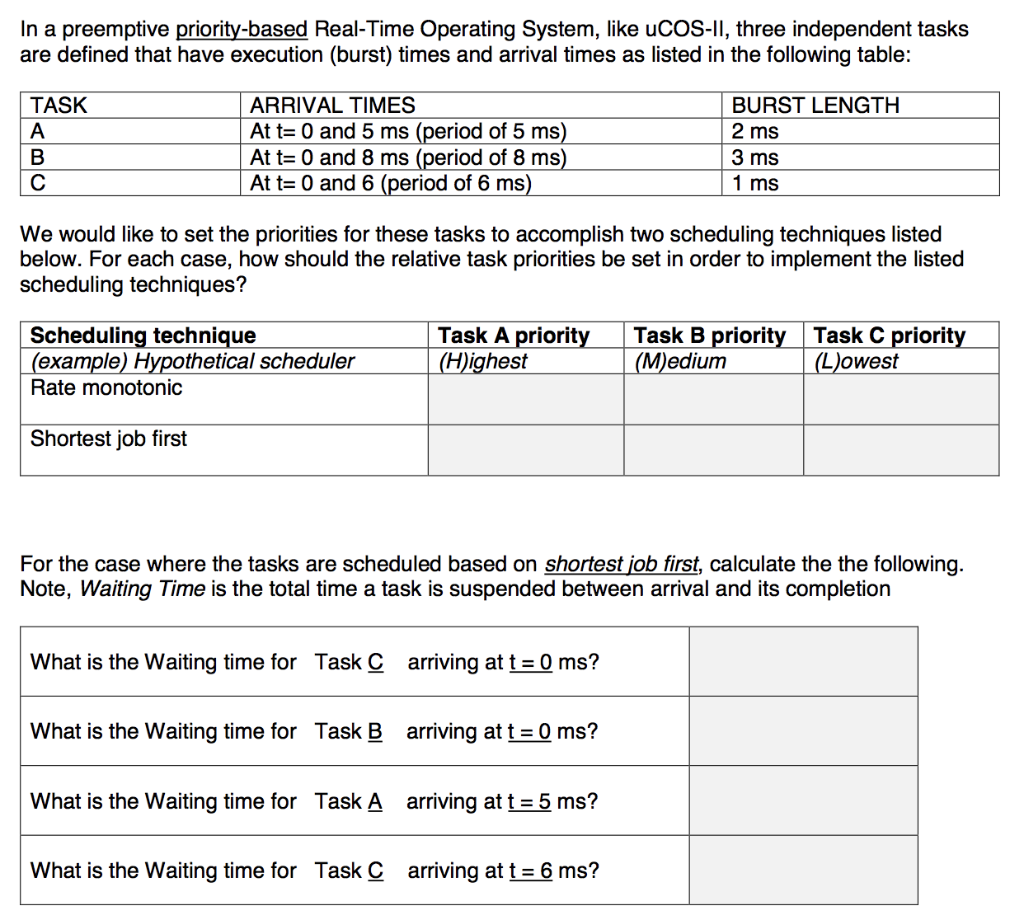 In a preemptive priority-based Real-Time Operating System, like uCOS-II, three independent tasks are defined that have execution (burst) times and arrival times as listed in the following table:

| TASK | ARRIVAL TIMES | BURST LENGTH |
|---|---|---|
| A | At t= 0 and 5 ms (period of 5 ms) | 2 ms |
| B | At t= 0 and 8 ms (period of 8 ms) | 3 ms |
| C | At t= 0 and 6 (period of 6 ms) | 1 ms |

We would like to set the priorities for these tasks to accomplish two scheduling techniques listed below. For each case, how should the relative task priorities be set in order to implement the listed scheduling techniques?

| Scheduling technique | Task A priority | Task B priority | Task C priority |
|---|---|---|---|
| (example) Hypothetical scheduler | (H)ighest | (M)edium | (L)owest |
| Rate monotonic | | | |
| Shortest job first | | | |

For the case where the tasks are scheduled based on shortest job first, calculate the the following. Note, Waiting Time is the total time a task is suspended between arrival and its completion

| | |
|---|---|
| What is the Waiting time for Task C arriving at t = 0 ms? | |
| What is the Waiting time for Task B arriving at t = 0 ms? | |
| What is the Waiting time for Task A arriving at t = 5 ms? | |
| What is the Waiting time for Task C arriving at t = 6 ms? | |